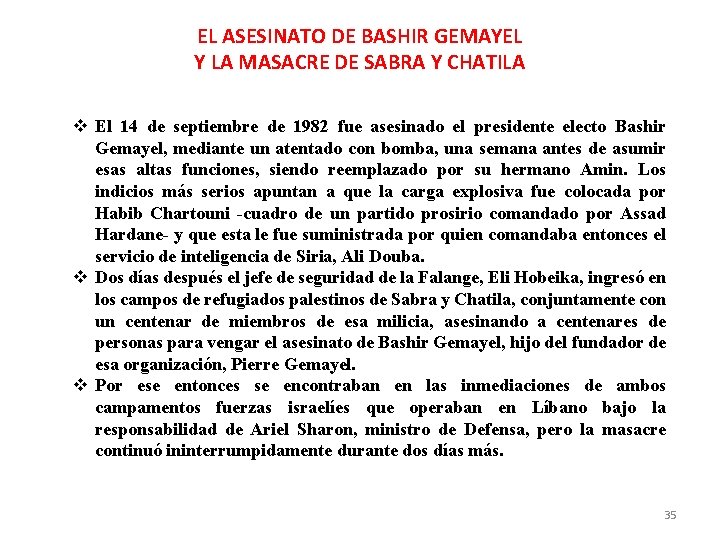 EL ASESINATO DE BASHIR GEMAYEL
Y LA MASACRE DE SABRA Y CHATILA

❖ El 14 de septiembre de 1982 fue asesinado el presidente electo Bashir Gemayel, mediante un atentado con bomba, una semana antes de asumir esas altas funciones, siendo reemplazado por su hermano Amin. Los indicios más serios apuntan a que la carga explosiva fue colocada por Habib Chartouni -cuadro de un partido prosirio comandado por Assad Hardane- y que esta le fue suministrada por quien comandaba entonces el servicio de inteligencia de Siria, Ali Douba.
❖ Dos días después el jefe de seguridad de la Falange, Eli Hobeika, ingresó en los campos de refugiados palestinos de Sabra y Chatila, conjuntamente con un centenar de miembros de esa milicia, asesinando a centenares de personas para vengar el asesinato de Bashir Gemayel, hijo del fundador de esa organización, Pierre Gemayel.
❖ Por ese entonces se encontraban en las inmediaciones de ambos campamentos fuerzas israelíes que operaban en Líbano bajo la responsabilidad de Ariel Sharon, ministro de Defensa, pero la masacre continuó ininterrumpidamente durante dos días más.

35